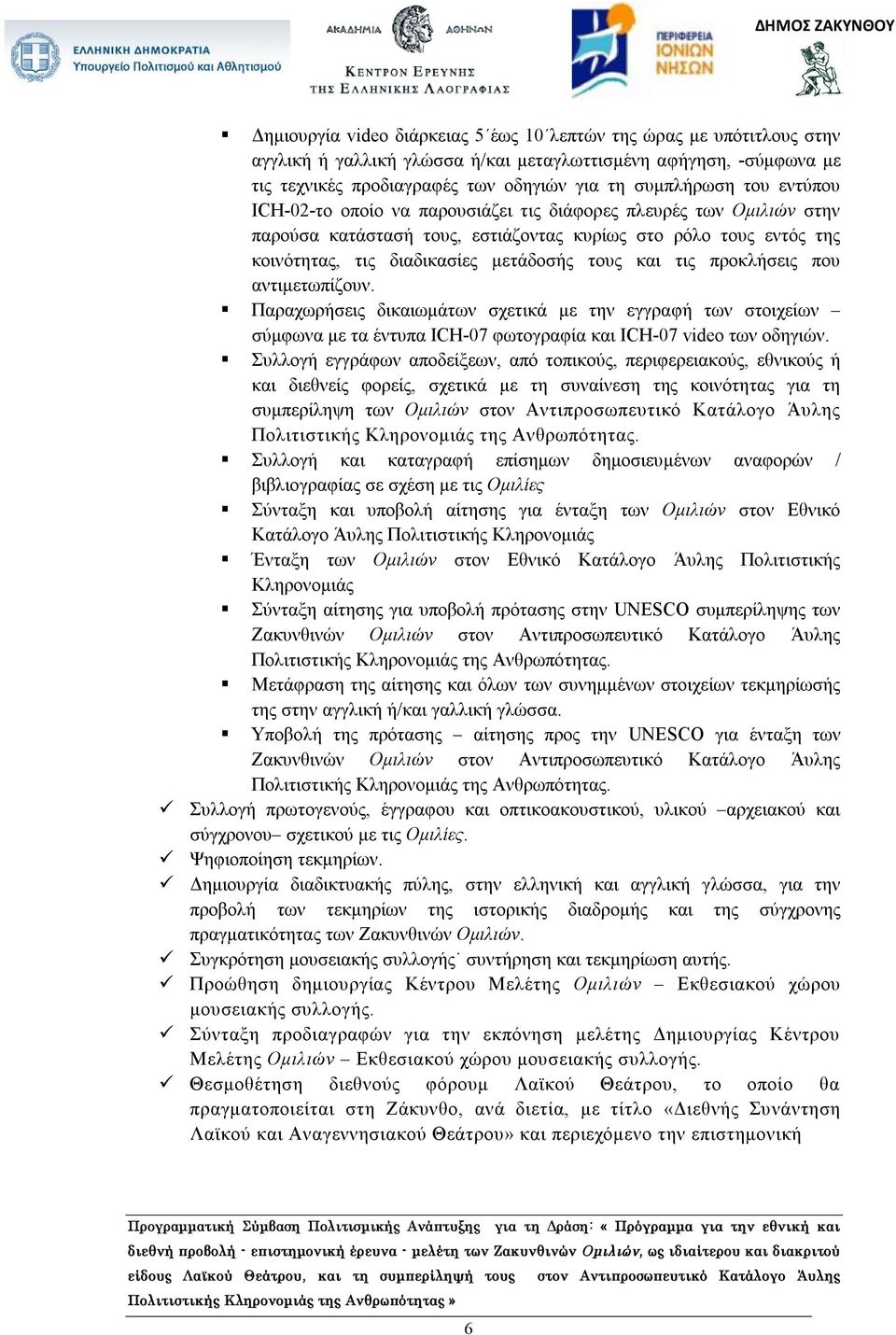 ΕΛΛΗΝΙΚΗ ΔΗΜΟΚΡΑΤΙΑ
Υπουργείο Πολιτισμού και Αθλητισμού

ΑΚΑΔΗΜΙΑ ΑΘΗΝΩΝ
ΚΕΝΤΡΟΝ ΕΡΕΥΝΗΣ ΤΗΣ ΕΛΛΗΝΙΚΗΣ ΛΑΟΓΡΑΦΙΑΣ

ΠΕΡΙΦΕΡΕΙΑ ΙΟΝΙΩΝ ΝΗΣΩΝ

ΔΗΜΟΣ ΖΑΚΥΝΘΟΥ

▪ Δημιουργία video διάρκειας 5΄έως 10΄λεπτών της ώρας με υπότιτλους στην αγγλική ή γαλλική γλώσσα ή/και μεταγλωττισμένη αφήγηση, -σύμφωνα με τις τεχνικές προδιαγραφές των οδηγιών για τη συμπλήρωση του εντύπου ICH-02-το οποίο να παρουσιάζει τις διάφορες πλευρές των Ομιλιών στην παρούσα κατάστασή τους, εστιάζοντας κυρίως στο ρόλο τους εντός της κοινότητας, τις διαδικασίες μετάδοσής τους και τις προκλήσεις που αντιμετωπίζουν.
▪ Παραχωρήσεις δικαιωμάτων σχετικά με την εγγραφή των στοιχείων – σύμφωνα με τα έντυπα ICH-07 φωτογραφία και ICH-07 video των οδηγιών.
▪ Συλλογή εγγράφων αποδείξεων, από τοπικούς, περιφερειακούς, εθνικούς ή και διεθνείς φορείς, σχετικά με τη συναίνεση της κοινότητας για τη συμπερίληψη των Ομιλιών στον Αντιπροσωπευτικό Κατάλογο Άυλης Πολιτιστικής Κληρονομιάς της Ανθρωπότητας.
▪ Συλλογή και καταγραφή επίσημων δημοσιευμένων αναφορών / βιβλιογραφίας σε σχέση με τις Ομιλίες
▪ Σύνταξη και υποβολή αίτησης για ένταξη των Ομιλιών στον Εθνικό Κατάλογο Άυλης Πολιτιστικής Κληρονομιάς
▪ Ένταξη των Ομιλιών στον Εθνικό Κατάλογο Άυλης Πολιτιστικής Κληρονομιάς
▪ Σύνταξη αίτησης για υποβολή πρότασης στην UNESCO συμπερίληψης των Ζακυνθινών Ομιλιών στον Αντιπροσωπευτικό Κατάλογο Άυλης Πολιτιστικής Κληρονομιάς της Ανθρωπότητας.
▪ Μετάφραση της αίτησης και όλων των συνημμένων στοιχείων τεκμηρίωσής της στην αγγλική ή/και γαλλική γλώσσα.
▪ Υποβολή της πρότασης – αίτησης προς την UNESCO για ένταξη των Ζακυνθινών Ομιλιών στον Αντιπροσωπευτικό Κατάλογο Άυλης Πολιτιστικής Κληρονομιάς της Ανθρωπότητας.
✓ Συλλογή πρωτογενούς, έγγραφου και οπτικοακουστικού, υλικού –αρχειακού και σύγχρονου– σχετικού με τις Ομιλίες.
✓ Ψηφιοποίηση τεκμηρίων.
✓ Δημιουργία διαδικτυακής πύλης, στην ελληνική και αγγλική γλώσσα, για την προβολή των τεκμηρίων της ιστορικής διαδρομής και της σύγχρονης πραγματικότητας των Ζακυνθινών Ομιλιών.
✓ Συγκρότηση μουσειακής συλλογής˙ συντήρηση και τεκμηρίωση αυτής.
✓ Προώθηση δημιουργίας Κέντρου Μελέτης Ομιλιών – Εκθεσιακού χώρου μουσειακής συλλογής.
✓ Σύνταξη προδιαγραφών για την εκπόνηση μελέτης Δημιουργίας Κέντρου Μελέτης Ομιλιών – Εκθεσιακού χώρου μουσειακής συλλογής.
✓ Θεσμοθέτηση διεθνούς φόρουμ Λαϊκού Θεάτρου, το οποίο θα πραγματοποιείται στη Ζάκυνθο, ανά διετία, με τίτλο «Διεθνής Συνάντηση Λαϊκού και Αναγεννησιακού Θεάτρου» και περιεχόμενο την επιστημονική

Προγραμματική Σύμβαση Πολιτισμικής Ανάπτυξης για τη Δράση: « Πρόγραμμα για την εθνική και διεθνή προβολή - επιστημονική έρευνα - μελέτη των Ζακυνθινών Ομιλιών, ως ιδιαίτερου και διακριτού είδους Λαϊκού Θεάτρου, και τη συμπερίληψή τους στον Αντιπροσωπευτικό Κατάλογο Άυλης Πολιτιστικής Κληρονομιάς της Ανθρωπότητας »

6